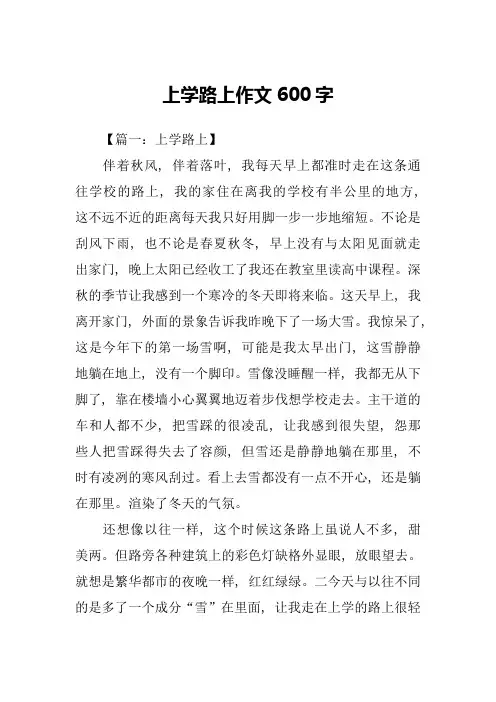 上学路上作文 600 字

【篇一：上学路上】

伴着秋风，伴着落叶，我每天早上都准时走在这条通往学校的路上，我的家住在离我的学校有半公里的地方，这不远不近的距离每天我只好用脚一步一步地缩短。不论是刮风下雨，也不论是春夏秋冬，早上没有与太阳见面就走出家门，晚上太阳已经收工了我还在教室里读高中课程。深秋的季节让我感到一个寒冷的冬天即将来临。这天早上，我离开家门，外面的景象告诉我昨晚下了一场大雪。我惊呆了，这是今年下的第一场雪啊，可能是我太早出门，这雪静静地躺在地上，没有一个脚印。雪像没睡醒一样，我都无从下脚了，靠在楼墙小心翼翼地迈着步伐想学校走去。主干道的车和人都不少，把雪踩的很凌乱，让我感到很失望，怨那些人把雪踩得失去了容颜，但雪还是静静地躺在那里，不时有凌冽的寒风刮过。看上去雪都没有一点不开心，还是躺在那里。渲染了冬天的气氛。

还想像以往一样，这个时候这条路上虽说人不多，甜美两。但路旁各种建筑上的彩色灯缺格外显眼，放眼望去。就想是繁华都市的夜晚一样，红红绿绿。二今天与以往不同的是多了一个成分“雪”在里面，让我走在上学的路上很轻